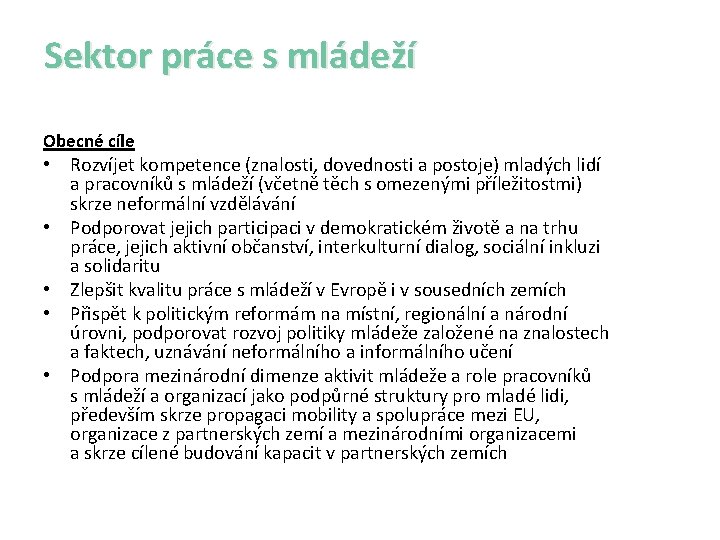 Sektor práce s mládeží

Obecné cíle

• Rozvíjet kompetence (znalosti, dovednosti a postoje) mladých lidí a pracovníků s mládeží (včetně těch s omezenými příležitostmi) skrze neformální vzdělávání
• Podporovat jejich participaci v demokratickém životě a na trhu práce, jejich aktivní občanství, interkulturní dialog, sociální inkluzi a solidaritu
• Zlepšit kvalitu práce s mládeží v Evropě i v sousedních zemích
• Přispět k politickým reformám na místní, regionální a národní úrovni, podporovat rozvoj politiky mládeže založené na znalostech a faktech, uznávání neformálního a informálního učení
• Podpora mezinárodní dimenze aktivit mládeže a role pracovníků s mládeží a organizací jako podpůrné struktury pro mladé lidi, především skrze propagaci mobility a spolupráce mezi EU, organizace z partnerských zemí a mezinárodními organizacemi a skrze cílené budování kapacit v partnerských zemích